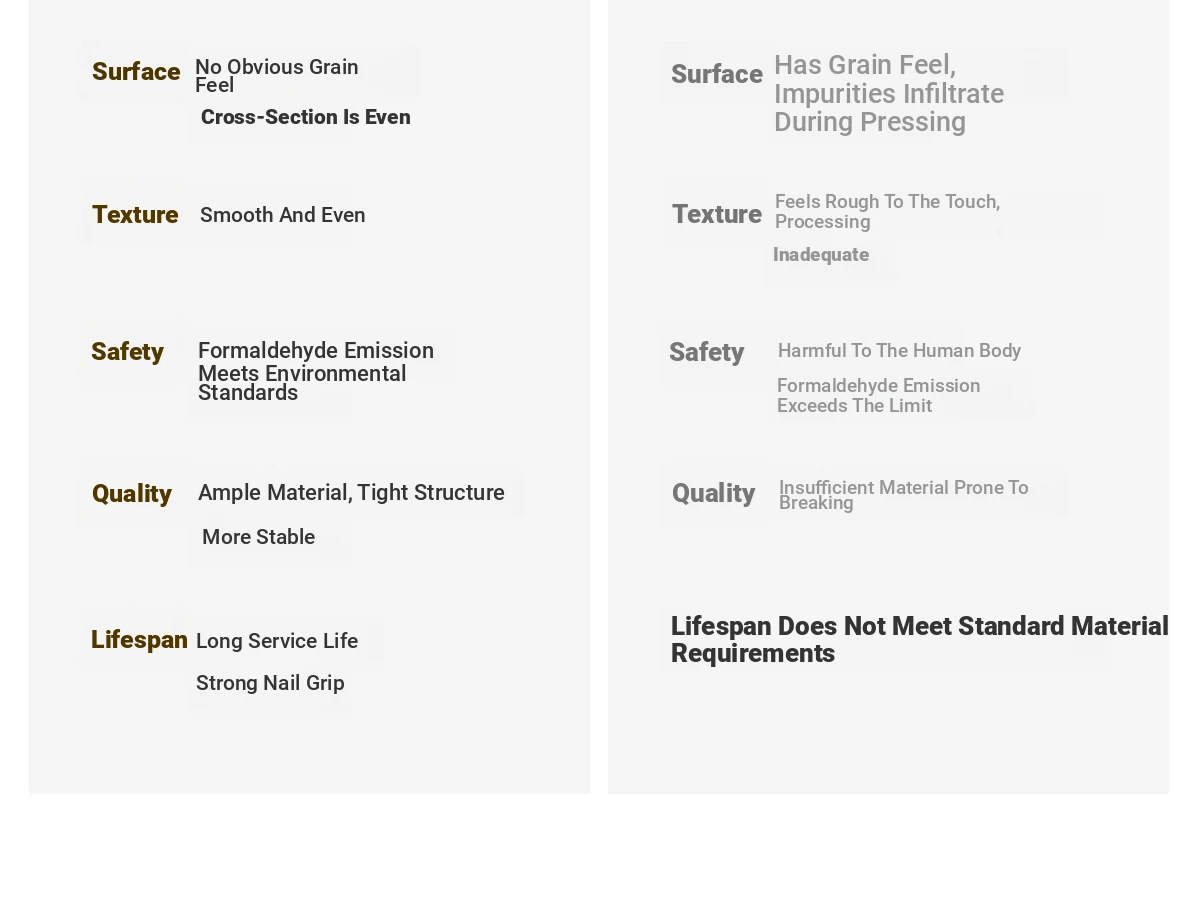 Surface No Obvious Grain Feel
Cross-Section Is Even

Texture Smooth And Even

Safety Formaldehyde Emission Meets Environmental Standards

Quality Ample Material, Tight Structure
More Stable

Lifespan Long Service Life
Strong Nail Grip

Surface Has Grain Feel, Impurities Infiltrate During Pressing

Texture Feels Rough To The Touch, Processing
Inadequate

Safety Harmful To The Human Body
Formaldehyde Emission Exceeds The Limit

Quality Insufficient Material Prone To Breaking

Lifespan Does Not Meet Standard Material Requirements